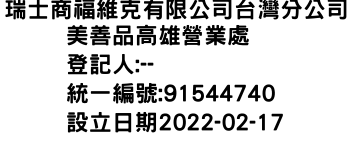 瑞士商福維克有限公司台灣分公司
美善品高雄營業處
登記人:--
統一編號:91544740
設立日期2022-02-17